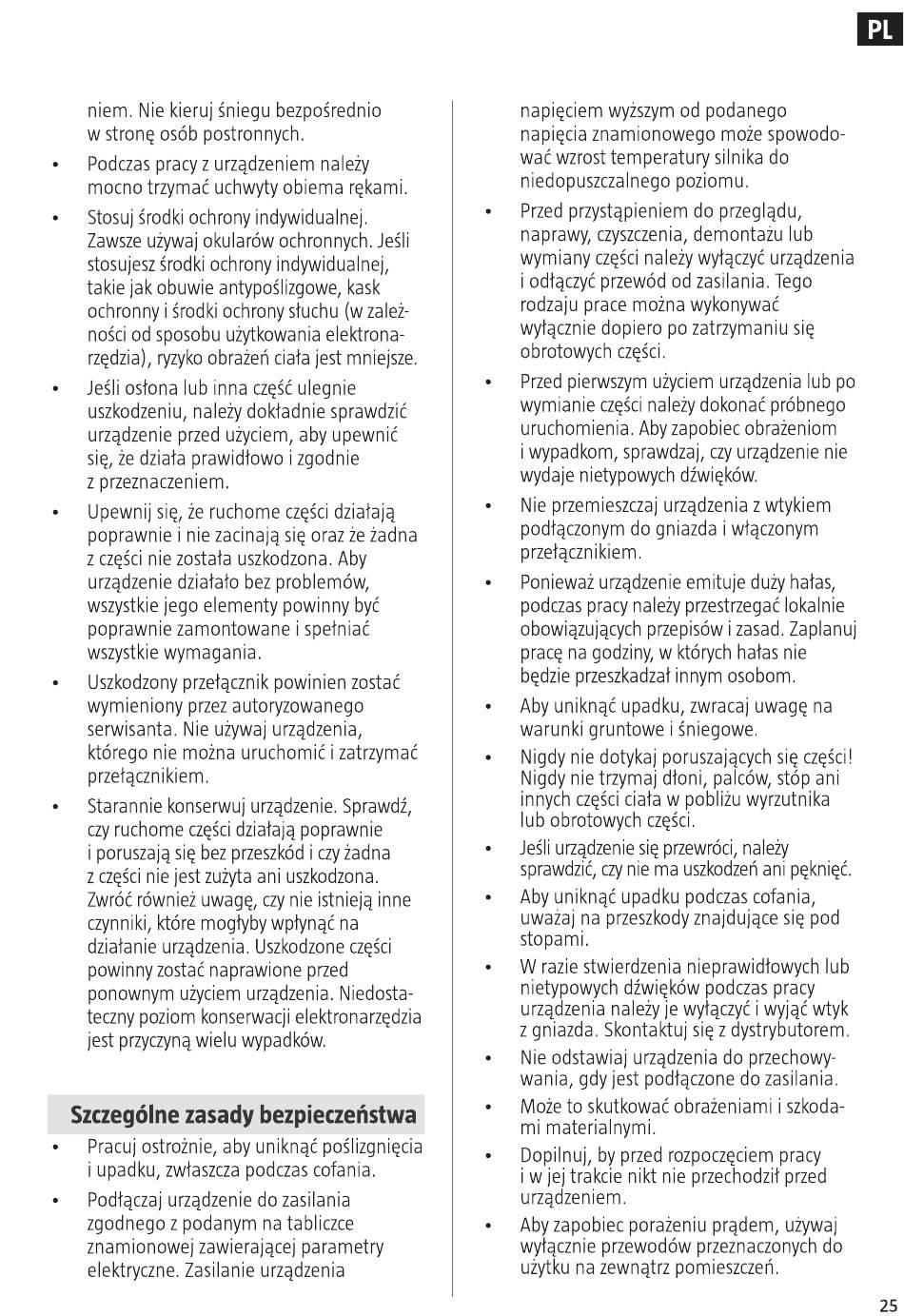 PL

niem. Nie kieruj śniegu bezpośrednio w stronę osób postronnych.

• Podczas pracy z urządzeniem należy mocno trzymać uchwyty obiema rękami.

• Stosuj środki ochrony indywidualnej. Zawsze używaj okularów ochronnych. Jeśli stosujesz środki ochrony indywidualnej, takie jak obuwie antypoślizgowe, kask ochronny i środki ochrony słuchu (w zależności od sposobu użytkowania elektronarzędzia), ryzyko obrażeń ciała jest mniejsze.

• Jeśli osłona lub inna część ulegnie uszkodzeniu, należy dokładnie sprawdzić urządzenie przed użyciem, aby upewnić się, że działa prawidłowo i zgodnie z przeznaczeniem.

• Upewnij się, że ruchome części działają poprawnie i nie zacinają się oraz że żadna z części nie została uszkodzona. Aby urządzenie działało bez problemów, wszystkie jego elementy powinny być poprawnie zamontowane i spełniać wszystkie wymagania.

• Uszkodzony przełącznik powinien zostać wymieniony przez autoryzowanego serwisanta. Nie używaj urządzenia, którego nie można uruchomić i zatrzymać przełącznikiem.

• Starannie konserwuj urządzenie. Sprawdź, czy ruchome części działają poprawnie i poruszają się bez przeszkód i czy żadna z części nie jest zużyta ani uszkodzona. Zwróć również uwagę, czy nie istnieją inne czynniki, które mogłyby wpłynąć na działanie urządzenia. Uszkodzone części powinny zostać naprawione przed ponownym użyciem urządzenia. Niedostateczny poziom konserwacji elektronarzędzia jest przyczyną wielu wypadków.

Szczególne zasady bezpieczeństwa

• Pracuj ostrożnie, aby uniknąć poślizgnięcia i upadku, zwłaszcza podczas cofania.

• Podłączaj urządzenie do zasilania zgodnego z podanym na tabliczce znamionowej zawierającej parametry elektryczne. Zasilanie urządzenia

napięciem wyższym od podanego napięcia znamionowego może spowodować wzrost temperatury silnika do niedopuszczalnego poziomu.

• Przed przystąpieniem do przeglądu, naprawy, czyszczenia, demontażu lub wymiany części należy wyłączyć urządzenia i odłączyć przewód od zasilania. Tego rodzaju prace można wykonywać wyłącznie dopiero po zatrzymaniu się obrotowych części.

• Przed pierwszym użyciem urządzenia lub po wymianie części należy dokonać próbnego uruchomienia. Aby zapobiec obrażeniom i wypadkom, sprawdzaj, czy urządzenie nie wydaje nietypowych dźwięków.

• Nie przemieszczaj urządzenia z wtykiem podłączonym do gniazda i włączonym przełącznikiem.

• Ponieważ urządzenie emituje duży hałas, podczas pracy należy przestrzegać lokalnie obowiązujących przepisów i zasad. Zaplanuj pracę na godziny, w których hałas nie będzie przeszkadzał innym osobom.

• Aby uniknąć upadku, zwracaj uwagę na warunki gruntowe i śniegowe.

• Nigdy nie dotykaj poruszających się części! Nigdy nie trzymaj dłoni, palców, stóp ani innych części ciała w pobliżu wyrzutnika lub obrotowych części.

• Jeśli urządzenie się przewróci, należy sprawdzić, czy nie ma uszkodzeń ani pęknięć.

• Aby uniknąć upadku podczas cofania, uważaj na przeszkody znajdujące się pod stopami.

• W razie stwierdzenia nieprawidłowych lub nietypowych dźwięków podczas pracy urządzenia należy je wyłączyć i wyjąć wtyk z gniazda. Skontaktuj się z dystrybutorem.

• Nie odstawiaj urządzenia do przechowywania, gdy jest podłączone do zasilania.

• Może to skutkować obrażeniami i szkodami materialnymi.

• Dopilnuj, by przed rozpoczęciem pracy i w jej trakcie nikt nie przechodził przed urządzeniem.

• Aby zapobiec porażeniu prądem, używaj wyłącznie przewodów przeznaczonych do użytku na zewnątrz pomieszczeń.

25